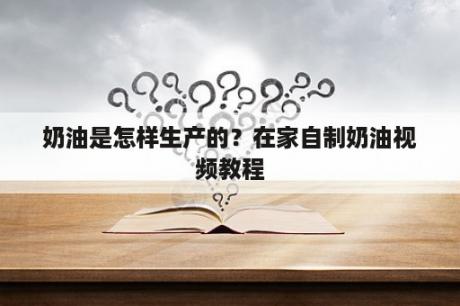 奶油是怎样生产的？在家自制奶油视频教程